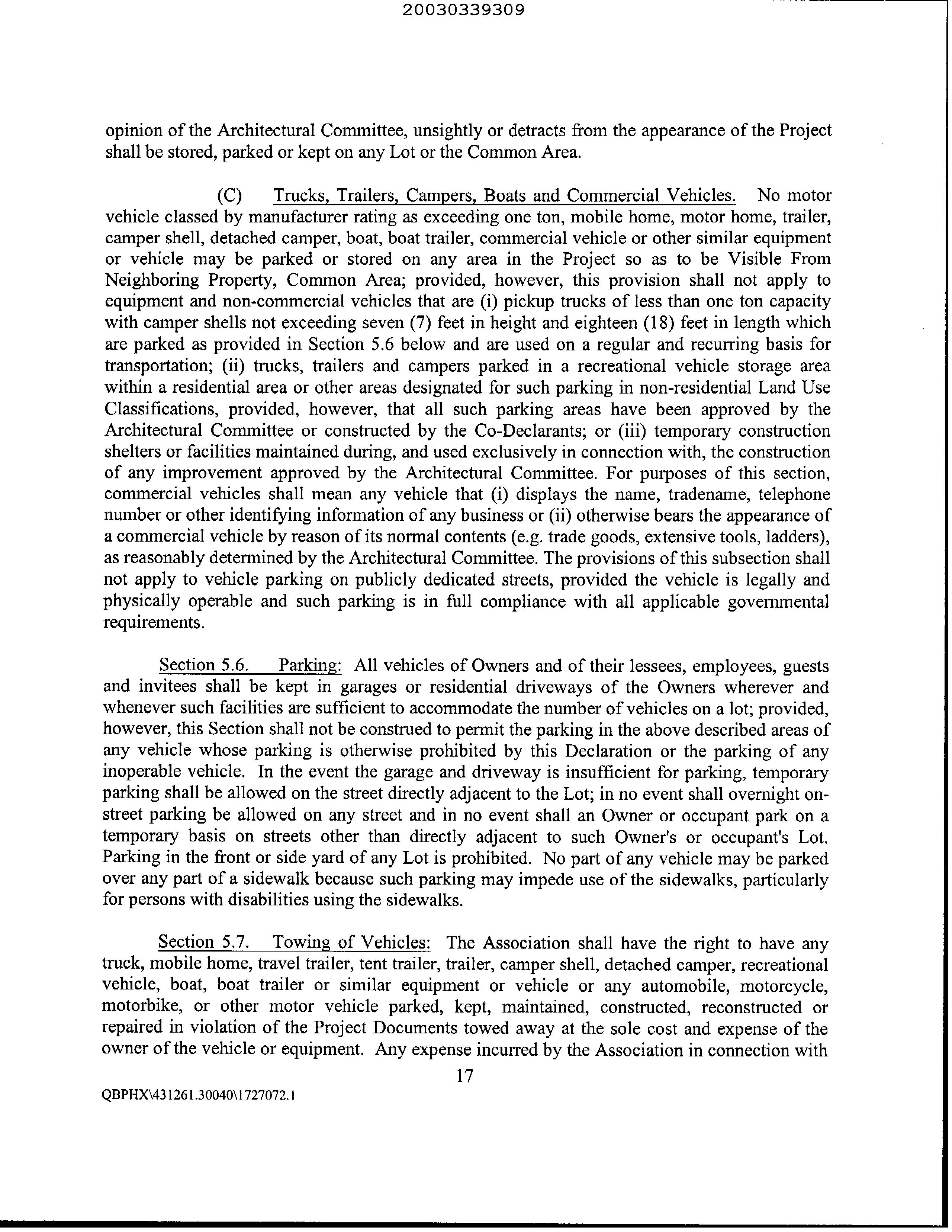 20030339309

opinion of the Architectural Committee, unsightly or detracts from the appearance of the Project shall be stored, parked or kept on any Lot or the Common Area.

(C) Trucks, Trailers, Campers, Boats and Commercial Vehicles. No motor vehicle classed by manufacturer rating as exceeding one ton, mobile home, motor home, trailer, camper shell, detached camper, boat, boat trailer, commercial vehicle or other similar equipment or vehicle may be parked or stored on any area in the Project so as to be Visible From Neighboring Property, Common Area; provided, however, this provision shall not apply to equipment and non-commercial vehicles that are (i) pickup trucks of less than one ton capacity with camper shells not exceeding seven (7) feet in height and eighteen (18) feet in length which are parked as provided in Section 5.6 below and are used on a regular and recurring basis for transportation; (ii) trucks, trailers and campers parked in a recreational vehicle storage area within a residential area or other areas designated for such parking in non-residential Land Use Classifications, provided, however, that all such parking areas have been approved by the Architectural Committee or constructed by the Co-Declarants; or (iii) temporary construction shelters or facilities maintained during, and used exclusively in connection with, the construction of any improvement approved by the Architectural Committee. For purposes of this section, commercial vehicles shall mean any vehicle that (i) displays the name, tradename, telephone number or other identifying information of any business or (ii) otherwise bears the appearance of a commercial vehicle by reason of its normal contents (e.g. trade goods, extensive tools, ladders), as reasonably determined by the Architectural Committee. The provisions of this subsection shall not apply to vehicle parking on publicly dedicated streets, provided the vehicle is legally and physically operable and such parking is in full compliance with all applicable governmental requirements.

Section 5.6. Parking: All vehicles of Owners and of their lessees, employees, guests and invitees shall be kept in garages or residential driveways of the Owners wherever and whenever such facilities are sufficient to accommodate the number of vehicles on a lot; provided, however, this Section shall not be construed to permit the parking in the above described areas of any vehicle whose parking is otherwise prohibited by this Declaration or the parking of any inoperable vehicle. In the event the garage and driveway is insufficient for parking, temporary parking shall be allowed on the street directly adjacent to the Lot; in no event shall overnight on-street parking be allowed on any street and in no event shall an Owner or occupant park on a temporary basis on streets other than directly adjacent to such Owner's or occupant's Lot. Parking in the front or side yard of any Lot is prohibited. No part of any vehicle may be parked over any part of a sidewalk because such parking may impede use of the sidewalks, particularly for persons with disabilities using the sidewalks.

Section 5.7. Towing of Vehicles: The Association shall have the right to have any truck, mobile home, travel trailer, tent trailer, trailer, camper shell, detached camper, recreational vehicle, boat, boat trailer or similar equipment or vehicle or any automobile, motorcycle, motorbike, or other motor vehicle parked, kept, maintained, constructed, reconstructed or repaired in violation of the Project Documents towed away at the sole cost and expense of the owner of the vehicle or equipment. Any expense incurred by the Association in connection with

17

QBPHX\431261.30040\1727072.1